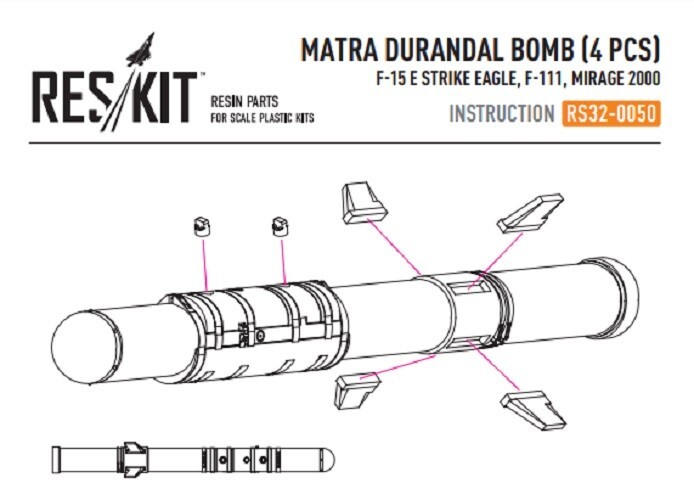 RES/KIT™
RESIN PARTS
FOR SCALE PLASTIC KITS

MATRA DURANDAL BOMB (4 PCS)
F-15 E STRIKE EAGLE, F-111, MIRAGE 2000

INSTRUCTION RS32-0050